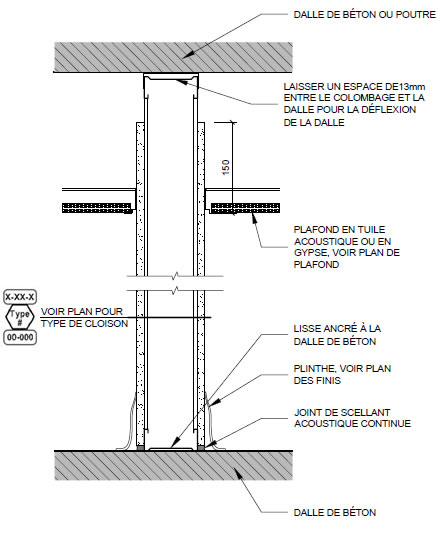 DALLE DE BÉTON OU POUTRE

LAISSER UN ESPACE DE13mm ENTRE LE COLOMBAGE ET LA DALLE POUR LA DÉFLEXION DE LA DALLE

150

PLAFOND EN TUILE ACOUSTIQUE OU EN GYPSE, VOIR PLAN DE PLAFOND

X-XX-X
Type
#
00-000

VOIR PLAN POUR TYPE DE CLOISON

LISSE ANCRÉ À LA DALLE DE BÉTON

PLINTHE, VOIR PLAN DES FINIS

JOINT DE SCELLANT ACOUSTIQUE CONTINUE

DALLE DE BÉTON